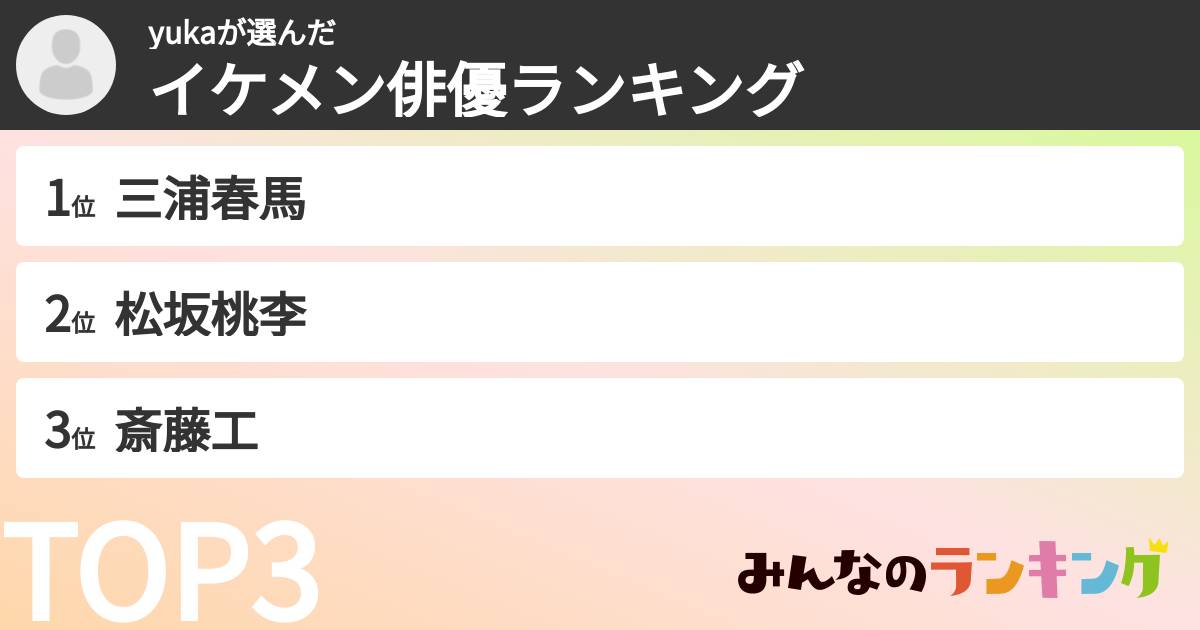 yukaが選んだ
イケメン俳優ランキング

1位 三浦春馬

2位 松坂桃李

3位 斎藤工

TOP3

みんなのランキング